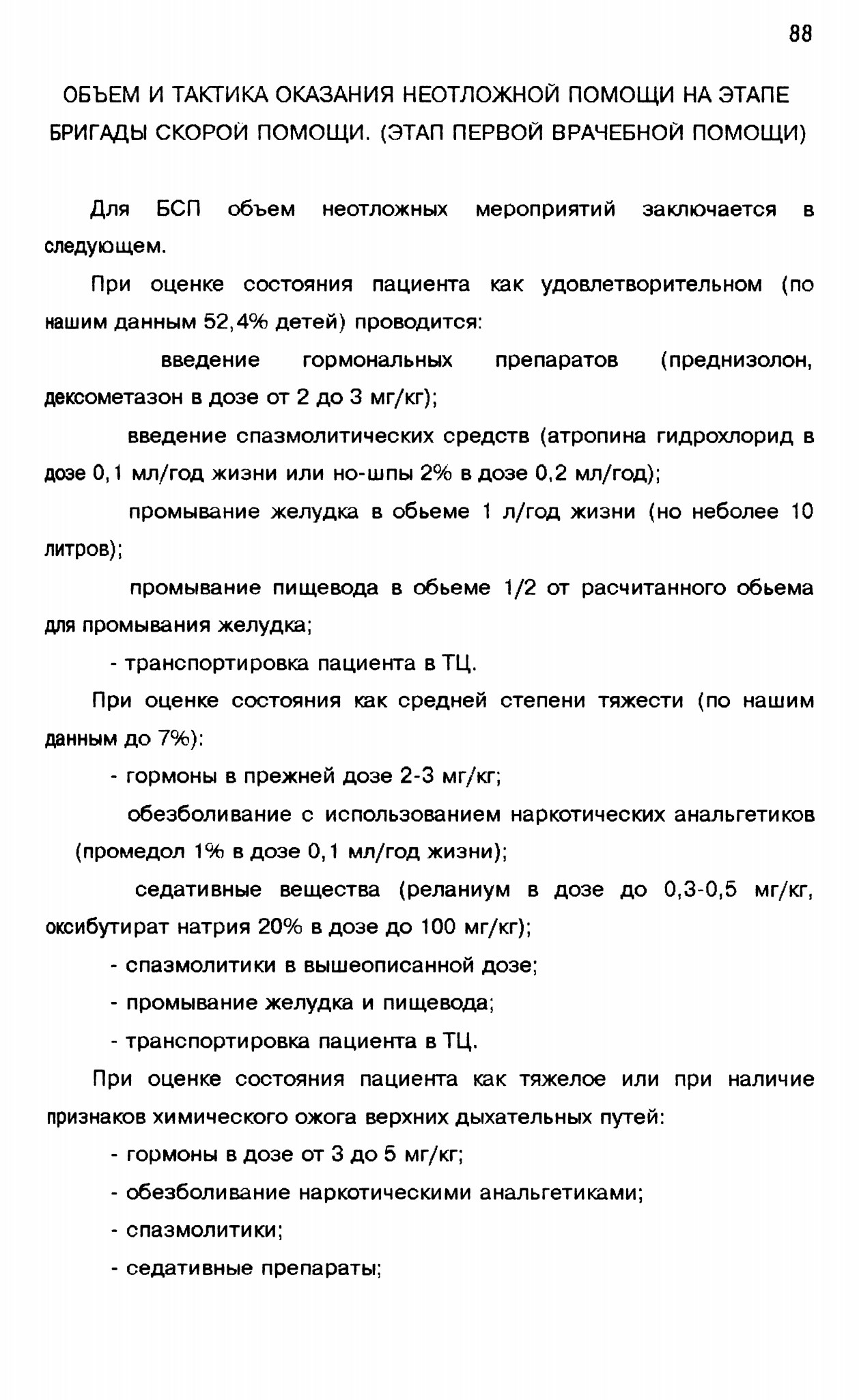 88

ОБЪЕМ И ТАКТИКА ОКАЗАНИЯ НЕОТЛОЖНОЙ ПОМОЩИ НА ЭТАПЕ БРИГАДЫ СКОРОЙ ПОМОЩИ. (ЭТАП ПЕРВОЙ ВРАЧЕБНОЙ ПОМОЩИ)

Для БСП объем неотложных мероприятий заключается в следующем.

При оценке состояния пациента как удовлетворительном (по нашим данным 52,4% детей) проводится:

введение гормональных препаратов (преднизолон, дексометазон в дозе от 2 до 3 мг/кг);

введение спазмолитических средств (атропина гидрохлорид в дозе 0,1 мл/год жизни или но-шпы 2% в дозе 0,2 мл/год);

промывание желудка в обьеме 1 л/год жизни (но неболее 10 литров);

промывание пищевода в обьеме 1/2 от расчитанного обьема для промывания желудка;

- транспортировка пациента в ТЦ.

При оценке состояния как средней степени тяжести (по нашим данным до 7%):

- гормоны в прежней дозе 2-3 мг/кг;

обезболивание с использованием наркотических анальгетиков (промедол 1% в дозе 0,1 мл/год жизни);

седативные вещества (реланиум в дозе до 0,3-0,5 мг/кг, оксибутират натрия 20% в дозе до 100 мг/кг);

- спазмолитики в вышеописанной дозе;

- промывание желудка и пищевода;

- транспортировка пациента в ТЦ.

При оценке состояния пациента как тяжелое или при наличие признаков химического ожога верхних дыхательных путей:

- гормоны в дозе от 3 до 5 мг/кг;

- обезболивание наркотическими анальгетиками;

- спазмолитики;

- седативные препараты;